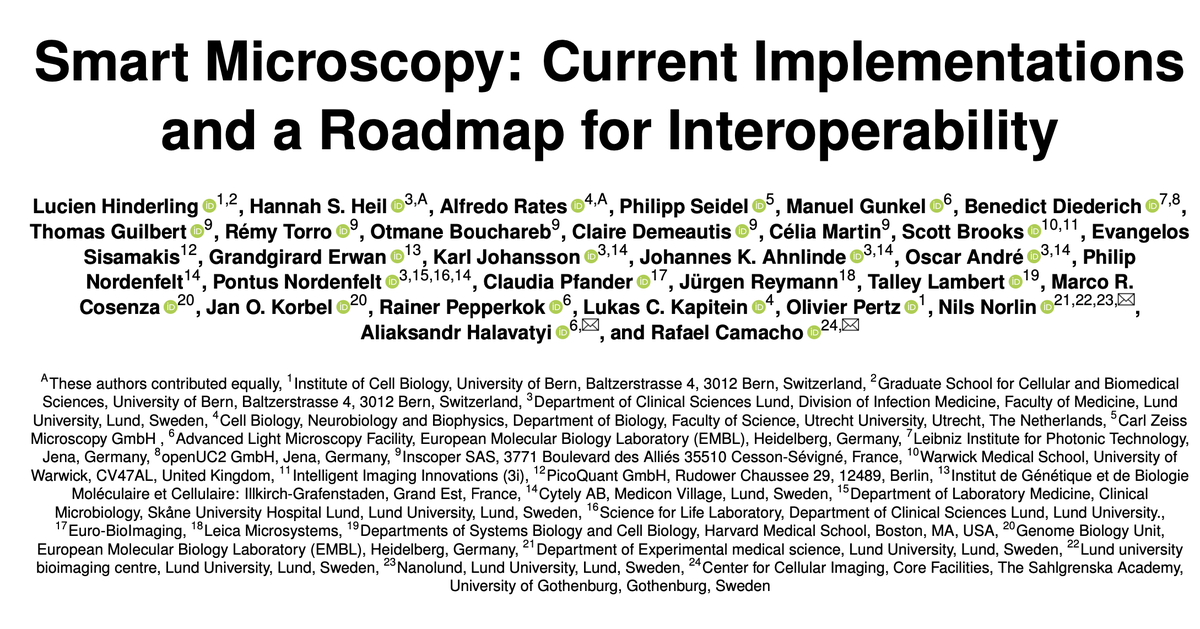 Smart Microscopy: Current Implementations and a Roadmap for Interoperability

Lucien Hinderling $^{1,2}$, Hannah S. Heil $^{3,A}$, Alfredo Rates $^{4,A}$, Philipp Seidel $^{5}$, Manuel Gunkel $^{6}$, Benedict Diederich $^{7,8}$, Thomas Guilbert $^{9}$, Rémy Torro $^{9}$, Otmane Bouchareb$^{9}$, Claire Demeautis $^{9}$, Célia Martin$^{9}$, Scott Brooks $^{10,11}$, Evangelos Sisamakis$^{12}$, Grandgirard Erwan $^{13}$, Karl Johansson $^{3,14}$, Johannes K. Ahnlinde $^{3,14}$, Oscar André $^{3,14}$, Philip Nordenfelt$^{14}$, Pontus Nordenfelt $^{3,15,16,14}$, Claudia Pfander $^{17}$, Jürgen Reymann$^{18}$, Talley Lambert $^{19}$, Marco R. Cosenza $^{20}$, Jan O. Korbel $^{20}$, Rainer Pepperkok $^{6}$, Lukas C. Kapitein $^{4}$, Olivier Pertz $^{1}$, Nils Norlin $^{21,22,23,✉}$, Aliaksandr Halavatyi $^{6,✉}$, and Rafael Camacho $^{24,✉}$

$^{A}$These authors contributed equally, $^{1}$Institute of Cell Biology, University of Bern, Baltzerstrasse 4, 3012 Bern, Switzerland, $^{2}$Graduate School for Cellular and Biomedical Sciences, University of Bern, Baltzerstrasse 4, 3012 Bern, Switzerland, $^{3}$Department of Clinical Sciences Lund, Division of Infection Medicine, Faculty of Medicine, Lund University, Lund, Sweden, $^{4}$Cell Biology, Neurobiology and Biophysics, Department of Biology, Faculty of Science, Utrecht University, Utrecht, The Netherlands, $^{5}$Carl Zeiss Microscopy GmbH , $^{6}$Advanced Light Microscopy Facility, European Molecular Biology Laboratory (EMBL), Heidelberg, Germany, $^{7}$Leibniz Institute for Photonic Technology, Jena, Germany, $^{8}$openUC2 GmbH, Jena, Germany, $^{9}$Inscoper SAS, 3771 Boulevard des Alliés 35510 Cesson-Sévigné, France, $^{10}$Warwick Medical School, University of Warwick, CV47AL, United Kingdom, $^{11}$Intelligent Imaging Innovations (3i), $^{12}$PicoQuant GmbH, Rudower Chaussee 29, 12489, Berlin, $^{13}$Institut de Génétique et de Biologie Moléculaire et Cellulaire: Illkirch-Grafenstaden, Grand Est, France, $^{14}$Cytely AB, Medicon Village, Lund, Sweden, $^{15}$Department of Laboratory Medicine, Clinical Microbiology, Skåne University Hospital Lund, Lund University, Lund, Sweden, $^{16}$Science for Life Laboratory, Department of Clinical Sciences Lund, Lund University., $^{17}$Euro-BioImaging, $^{18}$Leica Microsystems, $^{19}$Departments of Systems Biology and Cell Biology, Harvard Medical School, Boston, MA, USA, $^{20}$Genome Biology Unit, European Molecular Biology Laboratory (EMBL), Heidelberg, Germany, $^{21}$Department of Experimental medical science, Lund University, Lund, Sweden, $^{22}$Lund university bioimaging centre, Lund University, Lund, Sweden, $^{23}$Nanolund, Lund University, Lund, Sweden, $^{24}$Center for Cellular Imaging, Core Facilities, The Sahlgrenska Academy, University of Gothenburg, Gothenburg, Sweden